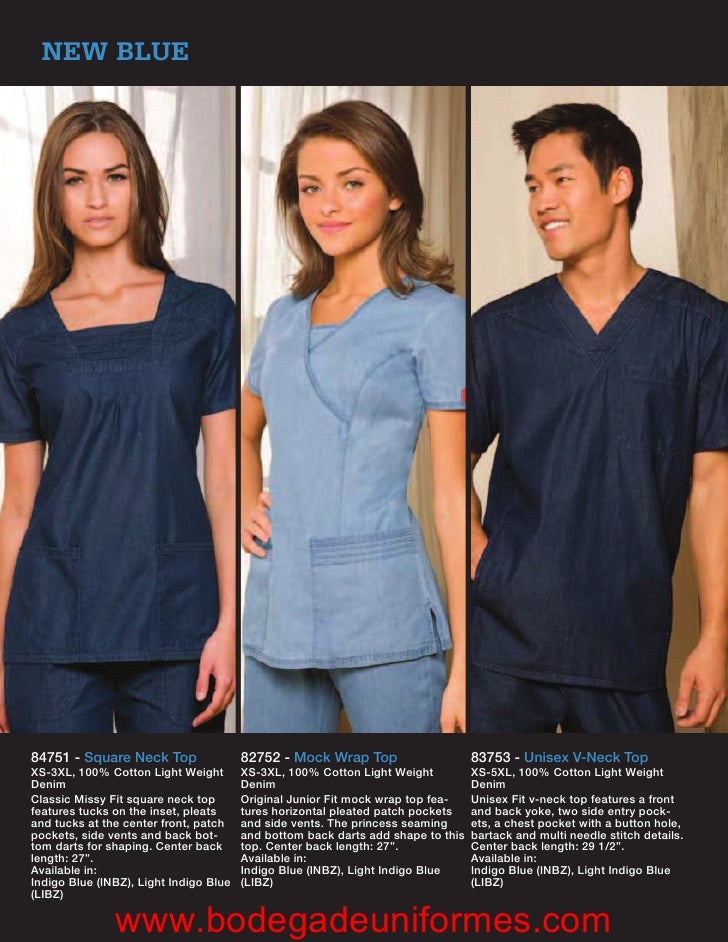 NEW BLUE

84751 - Square Neck Top
XS-3XL, 100% Cotton Light Weight Denim

Classic Missy Fit square neck top features tucks on the inset, pleats and tucks at the center front, patch pockets, side vents and back bottom darts for shaping. Center back length: 27".
Available in:
Indigo Blue (INBZ), Light Indigo Blue (LIBZ)

82752 - Mock Wrap Top
XS-3XL, 100% Cotton Light Weight Denim

Original Junior Fit mock wrap top features horizontal pleated patch pockets and side vents. The princess seaming and bottom back darts add shape to this top. Center back length: 27".
Available in:
Indigo Blue (INBZ), Light Indigo Blue (LIBZ)

83753 - Unisex V-Neck Top
XS-5XL, 100% Cotton Light Weight Denim

Unisex Fit v-neck top features a front and back yoke, two side entry pockets, a chest pocket with a button hole, bartack and multi needle stitch details. Center back length: 29 1/2".
Available in:
Indigo Blue (INBZ), Light Indigo Blue (LIBZ)

www.bodegadeuniformes.com